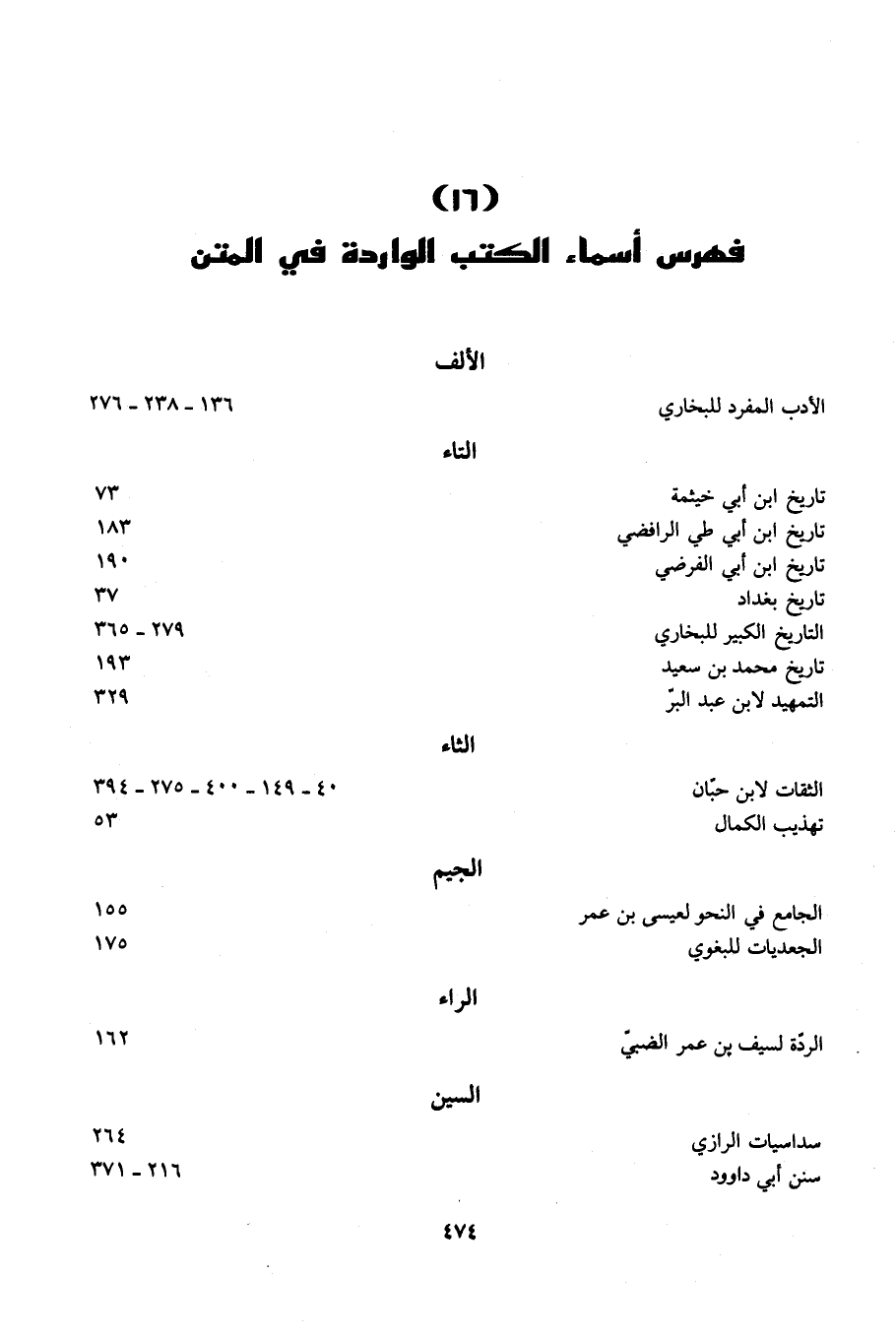 (١٦)
فهرس أسماء الكتب الواردة في المتن

الألف

الأدب المفرد للبخاري ١٣٦ - ٢٣٨ - ٢٧٦

التاء

تاريخ ابن أبي خيثمة ٧٣
تاريخ ابن أبي طي الرافضي ١٨٣
تاريخ ابن أبي الفرضي ١٩٠
تاريخ بغداد ٣٧
التاريخ الكبير للبخاري ٢٧٩ - ٣٦٥
تاريخ محمد بن سعيد ١٩٣
التمهيد لابن عبد البرّ ٣٢٩

الثاء

الثقات لابن حبّان ٤٠ - ١٤٩ - ٤٠٠ - ٢٧٥ - ٣٩٤
تهذيب الكمال ٥٣

الجيم

الجامع في النحو لعيسى بن عمر ١٥٥
الجعديات للبغوي ١٧٥

الراء

الردّة لسيف بن عمر الضبيّ ١٦٢

السين

سداسيات الرازي ٢٦٤
سنن أبي داوود ٢١٦ - ٣٧١

٤٧٤